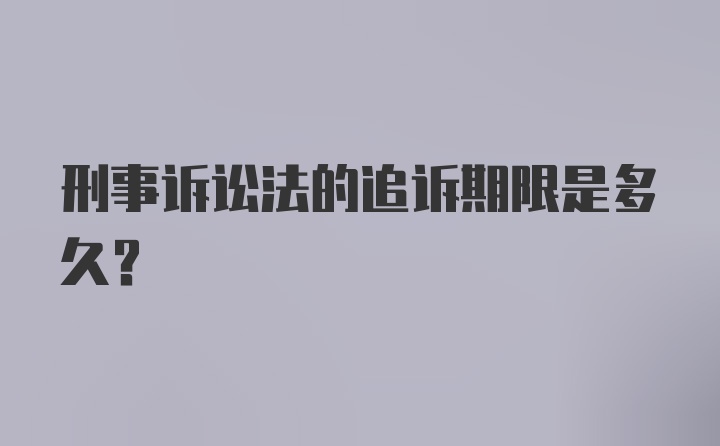 刑事诉讼法的追诉期限是多久？